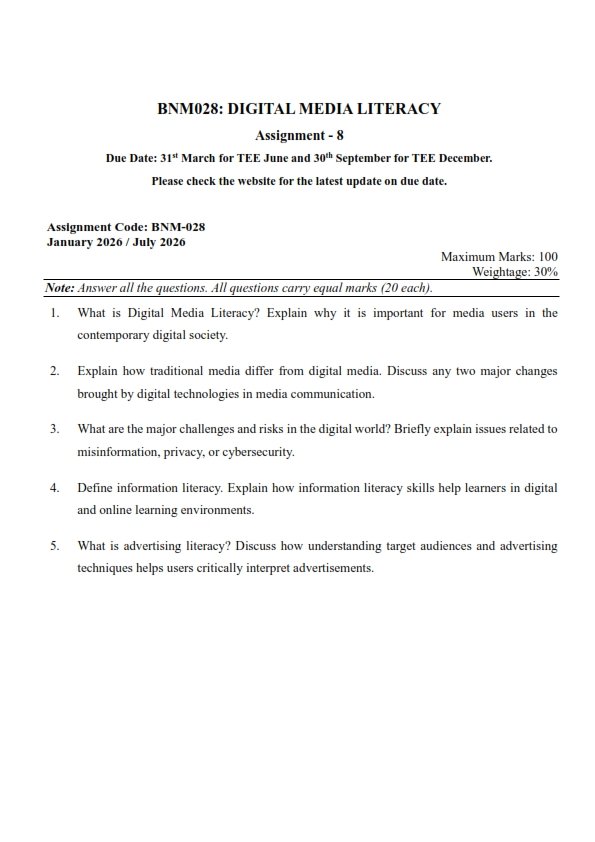 BNM028: DIGITAL MEDIA LITERACY

Assignment - 8

Due Date: 31$^{st}$ March for TEE June and 30$^{th}$ September for TEE December.

Please check the website for the latest update on due date.

Assignment Code: BNM-028
January 2026 / July 2026

Maximum Marks: 100
Weightage: 30%

Note: Answer all the questions. All questions carry equal marks (20 each).

1. What is Digital Media Literacy? Explain why it is important for media users in the contemporary digital society.

2. Explain how traditional media differ from digital media. Discuss any two major changes brought by digital technologies in media communication.

3. What are the major challenges and risks in the digital world? Briefly explain issues related to misinformation, privacy, or cybersecurity.

4. Define information literacy. Explain how information literacy skills help learners in digital and online learning environments.

5. What is advertising literacy? Discuss how understanding target audiences and advertising techniques helps users critically interpret advertisements.